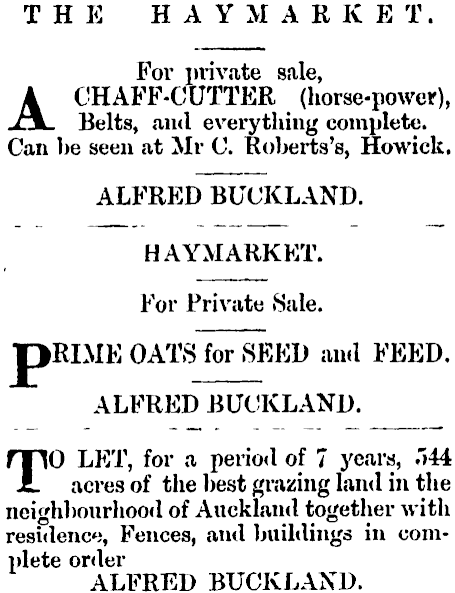 THE HAYMARKET.

For private sale,

A CHAFF-CUTTER (horse-power), Belts, and everything complete. Can be seen at Mr C. Roberts's, Howick.

ALFRED BUCKLAND.

HAYMARKET.

For Private Sale.

PRIME OATS for SEED and FEED.

ALFRED BUCKLAND.

TO LET, for a period of 7 years, 544 acres of the best grazing land in the neighbourhood of Auckland together with residence, Fences, and buildings in complete order

ALFRED BUCKLAND.